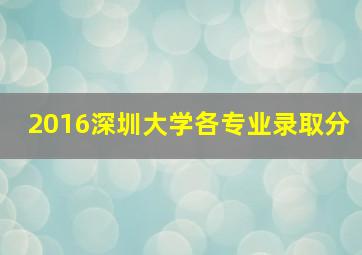 2016深圳大学各专业录取分